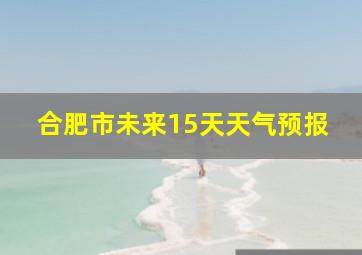 合肥市未来15天天气预报